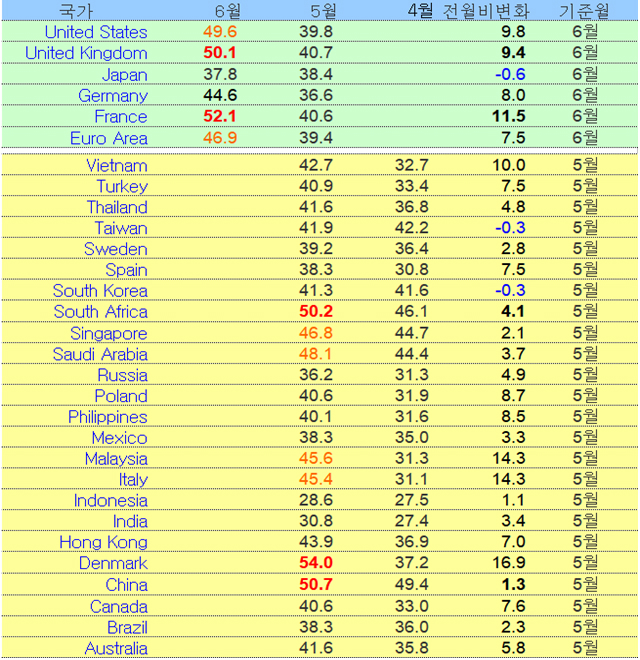 | 국가 | 6월 | 5월 | 4월 | 전월비변화 | 기준월 |
|---|---|---|---|---|---|
| United States | 49.6 | 39.8 | | 9.8 | 6월 |
| United Kingdom | 50.1 | 40.7 | | 9.4 | 6월 |
| Japan | 37.8 | 38.4 | | -0.6 | 6월 |
| Germany | 44.6 | 36.6 | | 8.0 | 6월 |
| France | 52.1 | 40.6 | | 11.5 | 6월 |
| Euro Area | 46.9 | 39.4 | | 7.5 | 6월 |
| Vietnam | | 42.7 | 32.7 | 10.0 | 5월 |
| Turkey | | 40.9 | 33.4 | 7.5 | 5월 |
| Thailand | | 41.6 | 36.8 | 4.8 | 5월 |
| Taiwan | | 41.9 | 42.2 | -0.3 | 5월 |
| Sweden | | 39.2 | 36.4 | 2.8 | 5월 |
| Spain | | 38.3 | 30.8 | 7.5 | 5월 |
| South Korea | | 41.3 | 41.6 | -0.3 | 5월 |
| South Africa | | 50.2 | 46.1 | 4.1 | 5월 |
| Singapore | | 46.8 | 44.7 | 2.1 | 5월 |
| Saudi Arabia | | 48.1 | 44.4 | 3.7 | 5월 |
| Russia | | 36.2 | 31.3 | 4.9 | 5월 |
| Poland | | 40.6 | 31.9 | 8.7 | 5월 |
| Philippines | | 40.1 | 31.6 | 8.5 | 5월 |
| Mexico | | 38.3 | 35.0 | 3.3 | 5월 |
| Malaysia | | 45.6 | 31.3 | 14.3 | 5월 |
| Italy | | 45.4 | 31.1 | 14.3 | 5월 |
| Indonesia | | 28.6 | 27.5 | 1.1 | 5월 |
| India | | 30.8 | 27.4 | 3.4 | 5월 |
| Hong Kong | | 43.9 | 36.9 | 7.0 | 5월 |
| Denmark | | 54.0 | 37.2 | 16.9 | 5월 |
| China | | 50.7 | 49.4 | 1.3 | 5월 |
| Canada | | 40.6 | 33.0 | 7.6 | 5월 |
| Brazil | | 38.3 | 36.0 | 2.3 | 5월 |
| Australia | | 41.6 | 35.8 | 5.8 | 5월 |